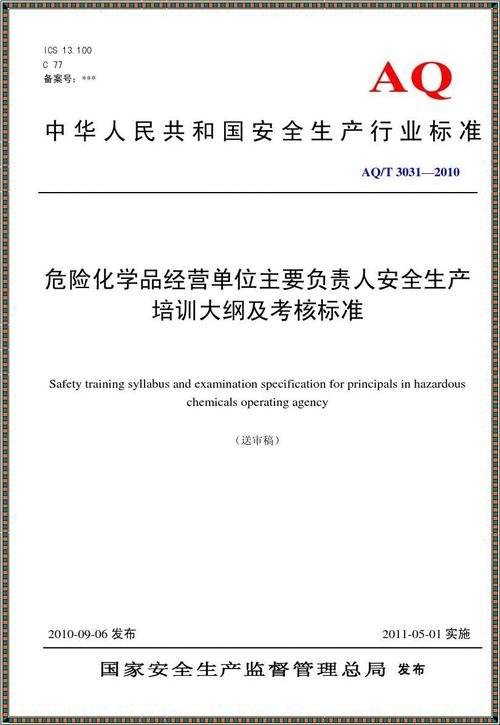 ICS 13.100
C 77
备案号：***

AQ

中华人民共和国安全生产行业标准

AQ/T 3031—2010

危险化学品经营单位主要负责人安全生产培训大纲及考核标准

Safety training syllabus and examination specification for principals in hazardous chemicals operating agency

（送审稿）

2010-09-06 发布

2011-05-01 实施

国家安全生产监督管理总局 发布